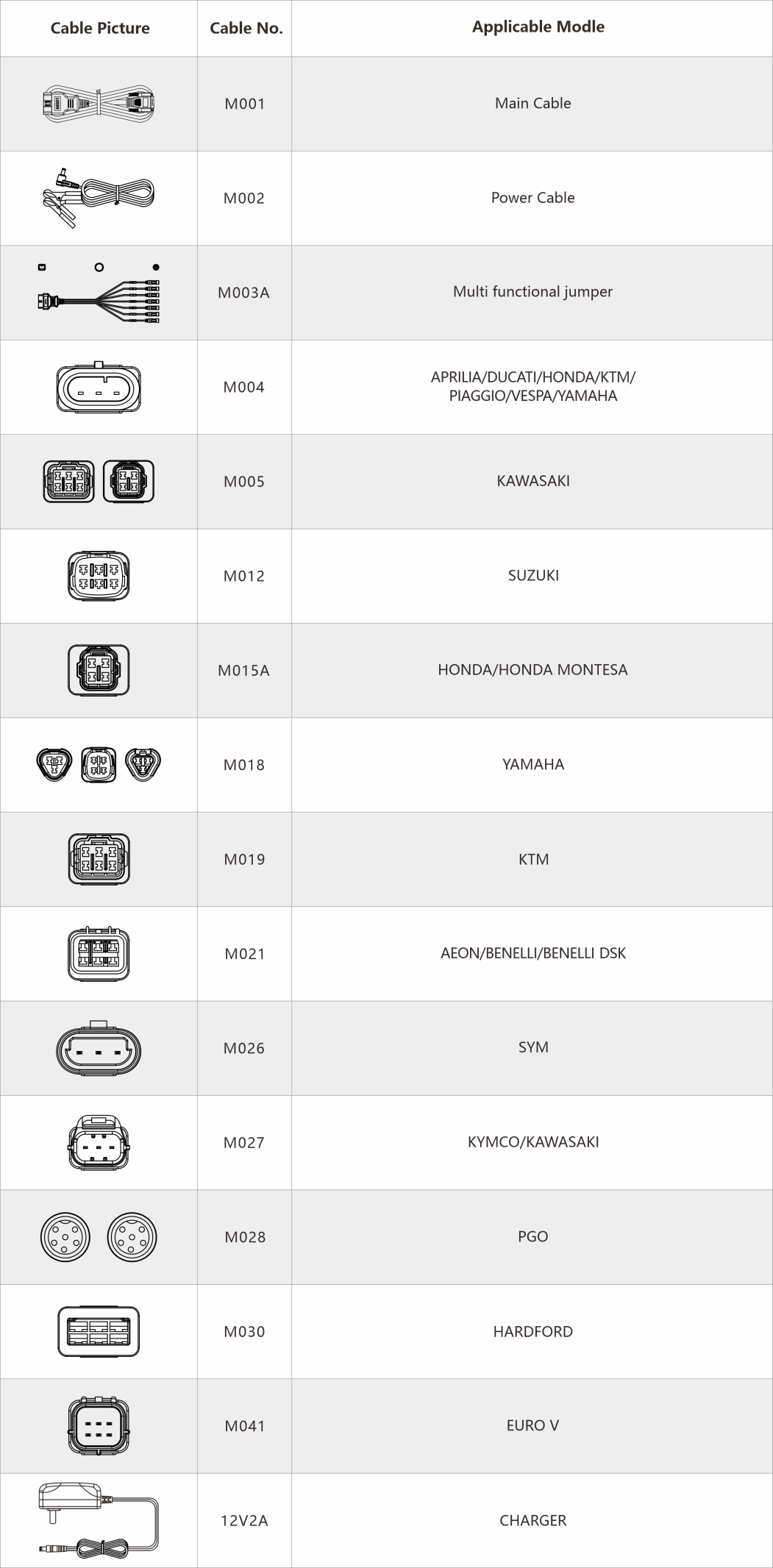 | Cable Picture | Cable No. | Applicable Modle |
|---|---|---|
| | M001 | Main Cable |
| | M002 | Power Cable |
| | M003A | Multi functional jumper |
| | M004 | APRILIA/DUCATI/HONDA/KTM/ PIAGGIO/VESPA/YAMAHA |
| | M005 | KAWASAKI |
| | M012 | SUZUKI |
| | M015A | HONDA/HONDA MONTESA |
| | M018 | YAMAHA |
| | M019 | KTM |
| | M021 | AEON/BENELLI/BENELLI DSK |
| | M026 | SYM |
| | M027 | KYMCO/KAWASAKI |
| | M028 | PGO |
| | M030 | HARDFORD |
| | M041 | EURO V |
| | 12V2A | CHARGER |